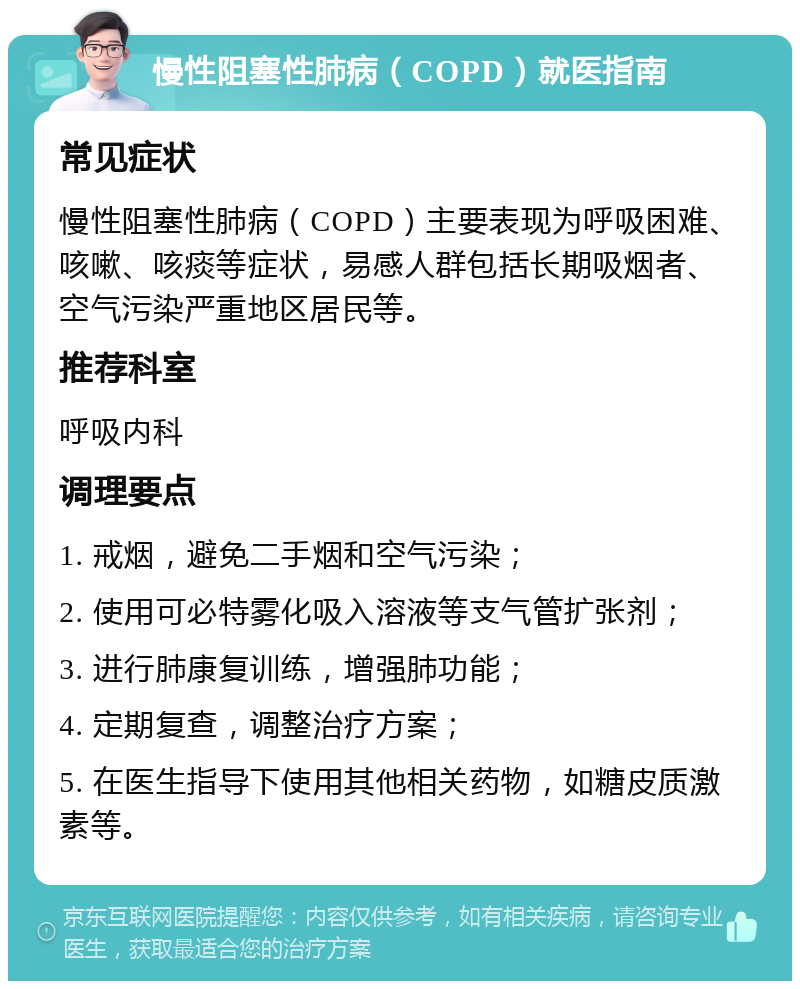 慢性阻塞性肺病（COPD）就医指南

常见症状

慢性阻塞性肺病（COPD）主要表现为呼吸困难、咳嗽、咳痰等症状，易感人群包括长期吸烟者、空气污染严重地区居民等。

推荐科室

呼吸内科

调理要点

1. 戒烟，避免二手烟和空气污染；

2. 使用可必特雾化吸入溶液等支气管扩张剂；

3. 进行肺康复训练，增强肺功能；

4. 定期复查，调整治疗方案；

5. 在医生指导下使用其他相关药物，如糖皮质激素等。

京东互联网医院提醒您：内容仅供参考，如有相关疾病，请咨询专业医生，获取最适合您的治疗方案